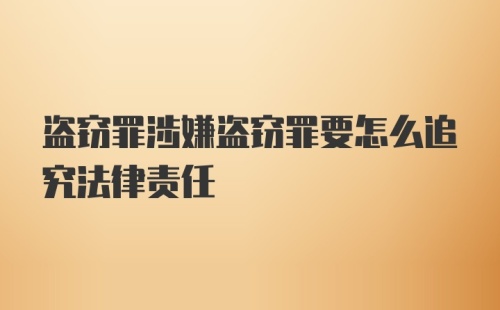 盗窃罪涉嫌盗窃罪要怎么追究法律责任